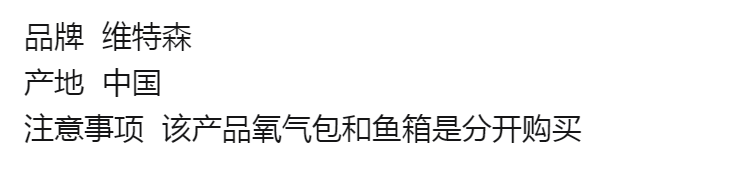 品牌 维特森
产地 中国
注意事项 该产品氧气包和鱼箱是分开购买